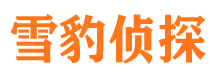 雪豹侦探